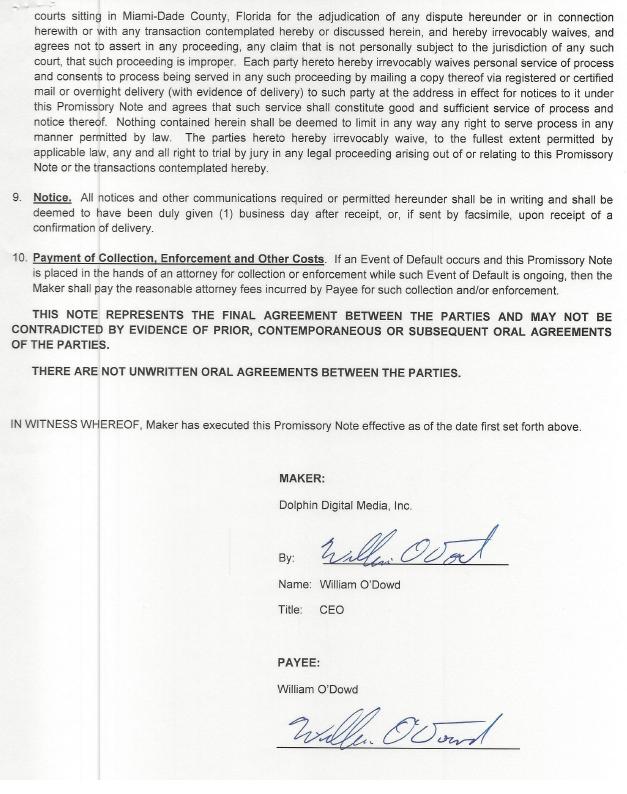 courts sitting in Miami-Dade County, Florida for the adjudication of any dispute hereunder or in connection herewith or with any transaction contemplated hereby or discussed herein, and hereby irrevocably waives, and agrees not to assert in any proceeding, any claim that is not personally subject to the jurisdiction of any such court, that such proceeding is improper. Each party hereto hereby irrevocably waives personal service of process and consents to process being served in any such proceeding by mailing a copy thereof via registered or certified mail or overnight delivery (with evidence of delivery) to such party at the address in effect for notices to it under this Promissory Note and agrees that such service shall constitute good and sufficient service of process and notice thereof. Nothing contained herein shall be deemed to limit in any way any right to serve process in any manner permitted by law. The parties hereto hereby irrevocably waive, to the fullest extent permitted by applicable law, any and all right to trial by jury in any legal proceeding arising out of or relating to this Promissory Note or the transactions contemplated hereby.

9. Notice. All notices and other communications required or permitted hereunder shall be in writing and shall be deemed to have been duly given (1) business day after receipt, or, if sent by facsimile, upon receipt of a confirmation of delivery.

10. Payment of Collection, Enforcement and Other Costs. If an Event of Default occurs and this Promissory Note is placed in the hands of an attorney for collection or enforcement while such Event of Default is ongoing, then the Maker shall pay the reasonable attorney fees incurred by Payee for such collection and/or enforcement.

THIS NOTE REPRESENTS THE FINAL AGREEMENT BETWEEN THE PARTIES AND MAY NOT BE CONTRADICTED BY EVIDENCE OF PRIOR, CONTEMPORANEOUS OR SUBSEQUENT ORAL AGREEMENTS OF THE PARTIES.

THERE ARE NOT UNWRITTEN ORAL AGREEMENTS BETWEEN THE PARTIES.

IN WITNESS WHEREOF, Maker has executed this Promissory Note effective as of the date first set forth above.

MAKER:

Dolphin Digital Media, Inc.

By: William O'Dowd

Name: William O'Dowd

Title: CEO

PAYEE:

William O'Dowd

William O'Dowd